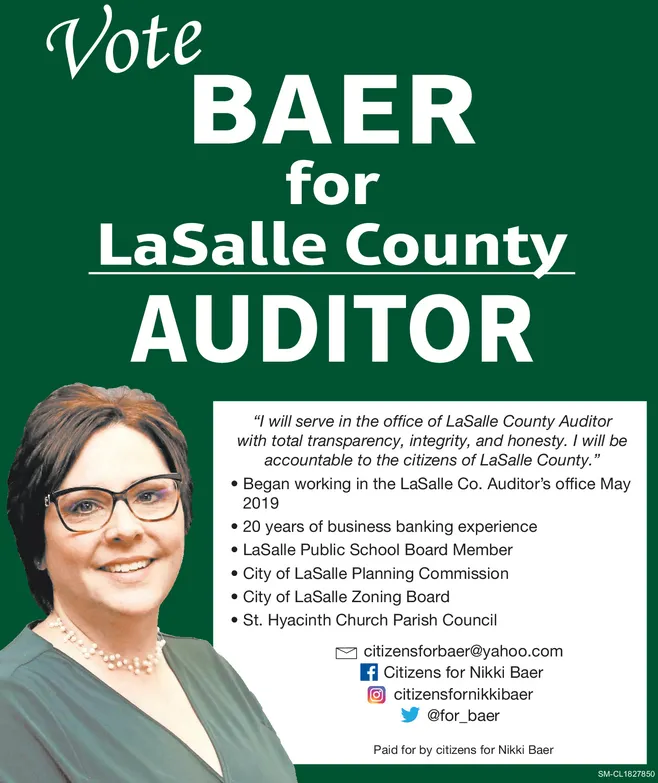 Vote
BAER
for
LaSalle County
AUDITOR

"I will serve in the office of LaSalle County Auditor with total transparency, integrity, and honesty. I will be accountable to the citizens of LaSalle County."

• Began working in the LaSalle Co. Auditor's office May 2019
• 20 years of business banking experience
• LaSalle Public School Board Member
• City of LaSalle Planning Commission
• City of LaSalle Zoning Board
• St. Hyacinth Church Parish Council

citizensforbaer@yahoo.com
Citizens for Nikki Baer
citizensfornikkibaer
@for_baer

Paid for by citizens for Nikki Baer

SM-CL1827850